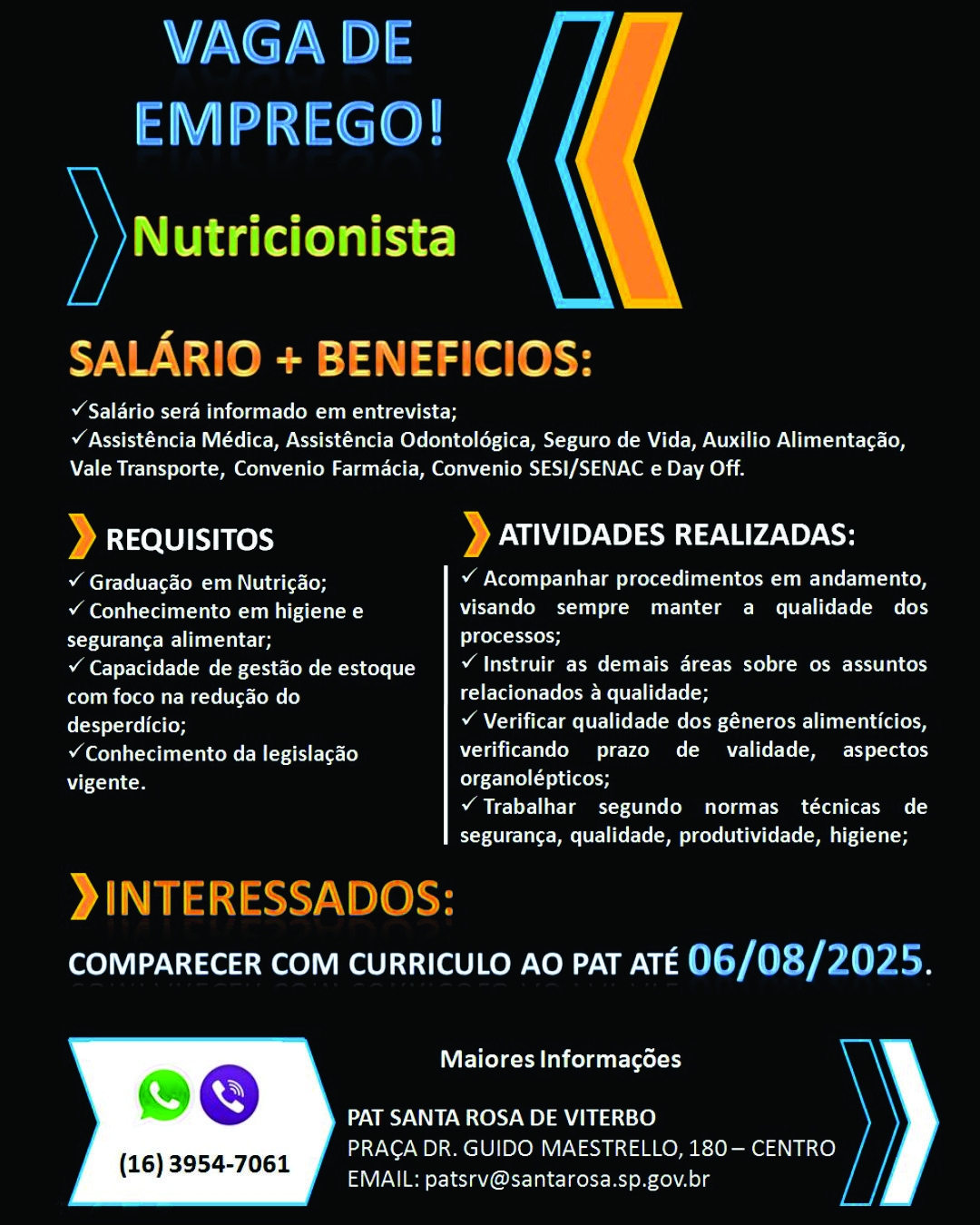 VAGA DE EMPREGO!

Nutricionista

SALÁRIO + BENEFICIOS:

✓Salário será informado em entrevista;
✓Assistência Médica, Assistência Odontológica, Seguro de Vida, Auxilio Alimentação, Vale Transporte, Convenio Farmácia, Convenio SESI/SENAC e Day Off.

REQUISITOS

✓ Graduação em Nutrição;
✓ Conhecimento em higiene e segurança alimentar;
✓ Capacidade de gestão de estoque com foco na redução do desperdício;
✓Conhecimento da legislação vigente.

ATIVIDADES REALIZADAS:

✓ Acompanhar procedimentos em andamento, visando sempre manter a qualidade dos processos;
✓ Instruir as demais áreas sobre os assuntos relacionados à qualidade;
✓ Verificar qualidade dos gêneros alimentícios, verificando prazo de validade, aspectos organolépticos;
✓ Trabalhar segundo normas técnicas de segurança, qualidade, produtividade, higiene;

INTERESSADOS:

COMPARECER COM CURRICULO AO PAT ATÉ 06/08/2025.

(16) 3954-7061

Maiores Informações

PAT SANTA ROSA DE VITERBO
PRAÇA DR. GUIDO MAESTRELLO, 180 – CENTRO
EMAIL: patsrv@santarosa.sp.gov.br